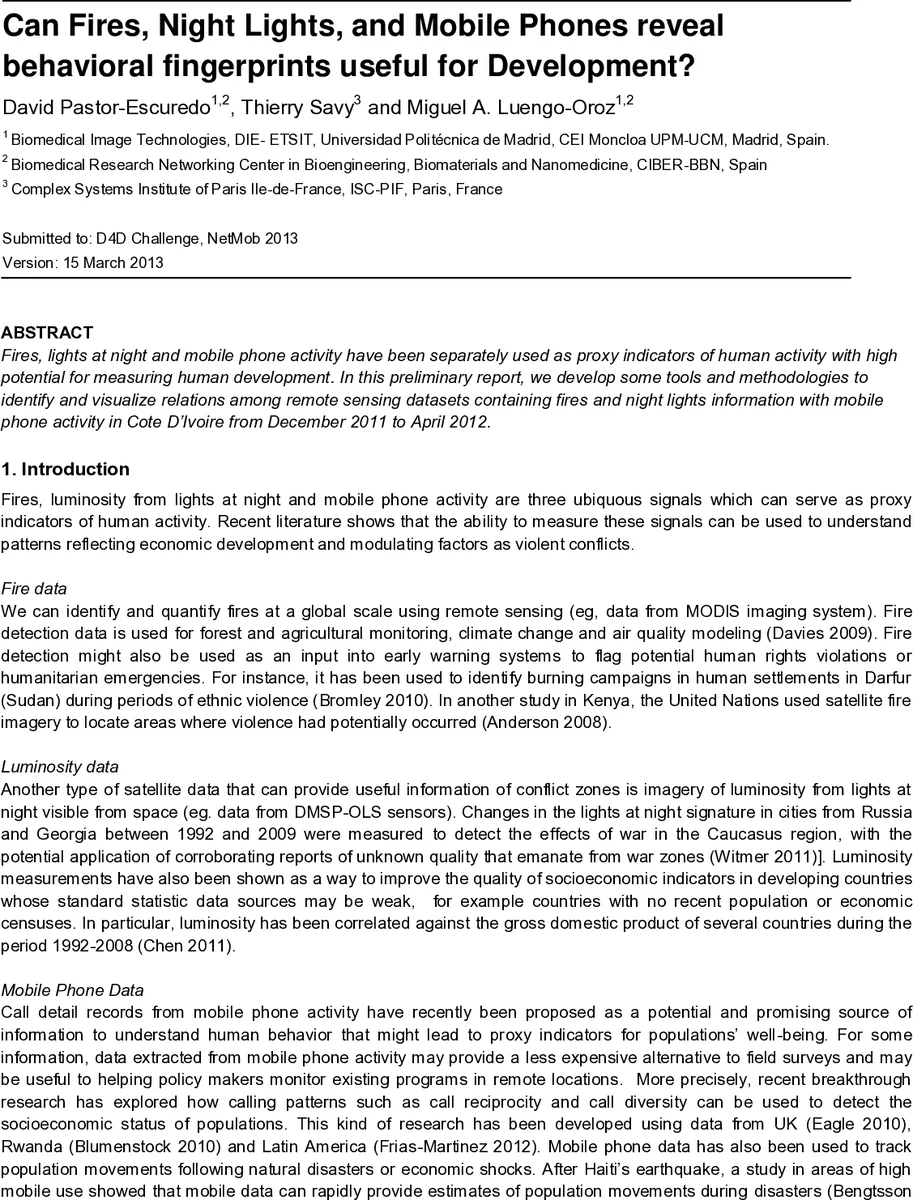 Can Fires, Night Lights, and Mobile Phones reveal behavioral fingerprints useful for Development?

David Pastor-Escuredo$^{1,2}$, Thierry Savy$^{3}$ and Miguel A. Luengo-Oroz$^{1,2}$

$^{1}$ Biomedical Image Technologies, DIE- ETSIT, Universidad Politécnica de Madrid, CEI Moncloa UPM-UCM, Madrid, Spain.

$^{2}$ Biomedical Research Networking Center in Bioengineering, Biomaterials and Nanomedicine, CIBER-BBN, Spain

$^{3}$ Complex Systems Institute of Paris Ile-de-France, ISC-PIF, Paris, France

Submitted to: D4D Challenge, NetMob 2013
Version: 15 March 2013

ABSTRACT
Fires, lights at night and mobile phone activity have been separately used as proxy indicators of human activity with high potential for measuring human development. In this preliminary report, we develop some tools and methodologies to identify and visualize relations among remote sensing datasets containing fires and night lights information with mobile phone activity in Cote D'Ivoire from December 2011 to April 2012.

1. Introduction

Fires, luminosity from lights at night and mobile phone activity are three ubiquous signals which can serve as proxy indicators of human activity. Recent literature shows that the ability to measure these signals can be used to understand patterns reflecting economic development and modulating factors as violent conflicts.

Fire data
We can identify and quantify fires at a global scale using remote sensing (eg, data from MODIS imaging system). Fire detection data is used for forest and agricultural monitoring, climate change and air quality modeling (Davies 2009). Fire detection might also be used as an input into early warning systems to flag potential human rights violations or humanitarian emergencies. For instance, it has been used to identify burning campaigns in human settlements in Darfur (Sudan) during periods of ethnic violence (Bromley 2010). In another study in Kenya, the United Nations used satellite fire imagery to locate areas where violence had potentially occurred (Anderson 2008).

Luminosity data
Another type of satellite data that can provide useful information of conflict zones is imagery of luminosity from lights at night visible from space (eg. data from DMSP-OLS sensors). Changes in the lights at night signature in cities from Russia and Georgia between 1992 and 2009 were measured to detect the effects of war in the Caucasus region, with the potential application of corroborating reports of unknown quality that emanate from war zones (Witmer 2011)]. Luminosity measurements have also been shown as a way to improve the quality of socioeconomic indicators in developing countries whose standard statistic data sources may be weak, for example countries with no recent population or economic censuses. In particular, luminosity has been correlated against the gross domestic product of several countries during the period 1992-2008 (Chen 2011).

Mobile Phone Data
Call detail records from mobile phone activity have recently been proposed as a potential and promising source of information to understand human behavior that might lead to proxy indicators for populations' well-being. For some information, data extracted from mobile phone activity may provide a less expensive alternative to field surveys and may be useful to helping policy makers monitor existing programs in remote locations. More precisely, recent breakthrough research has explored how calling patterns such as call reciprocity and call diversity can be used to detect the socioeconomic status of populations. This kind of research has been developed using data from UK (Eagle 2010), Rwanda (Blumenstock 2010) and Latin America (Frias-Martinez 2012). Mobile phone data has also been used to track population movements following natural disasters or economic shocks. After Haiti's earthquake, a study in areas of high mobile use showed that mobile data can rapidly provide estimates of population movements during disasters (Bengtsson